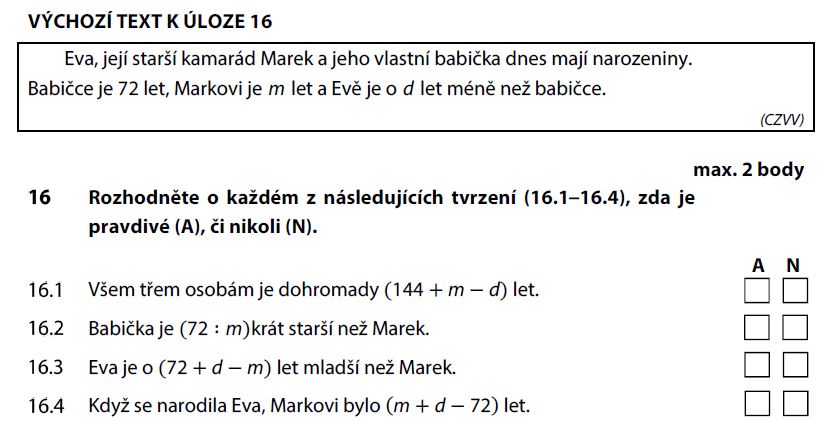 VÝCHOZÍ TEXT K ÚLOZE 16

Eva, její starší kamarád Marek a jeho vlastní babička dnes mají narozeniny. Babičce je 72 let, Markovi je $m$ let a Evě je o $d$ let méně než babičce.

(CZVV)

max. 2 body

16 Rozhodněte o každém z následujících tvrzení (16.1–16.4), zda je pravdivé (A), či nikoli (N).

A N

16.1 Všem třem osobám je dohromady $(144 + m - d)$ let.

16.2 Babička je $(72 : m)$krát starší než Marek.

16.3 Eva je o $(72 + d - m)$ let mladší než Marek.

16.4 Když se narodila Eva, Markovi bylo $(m + d - 72)$ let.